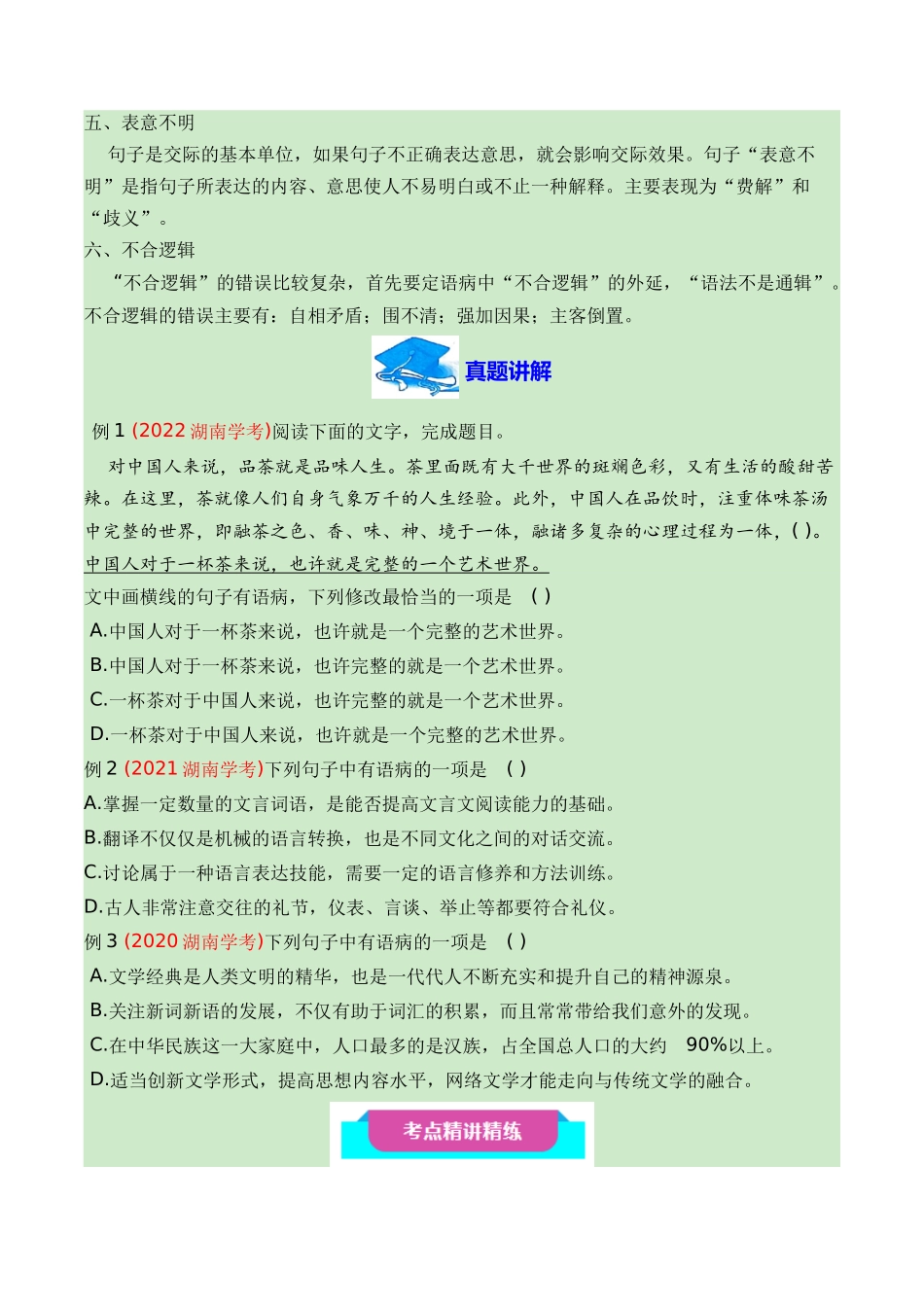 五、表意不明

句子是交际的基本单位，如果句子不正确表达意思，就会影响交际效果。句子“表意不明”是指句子所表达的内容、意思使人不易明白或不止一种解释。主要表现为“费解”和“歧义”。

六、不合逻辑

“不合逻辑”的错误比较复杂，首先要定语病中“不合逻辑”的外延，“语法不是通辑”。不合逻辑的错误主要有：自相矛盾；围不清；强加因果；主客倒置。

真题讲解

例 1 (2022 湖南学考)阅读下面的文字，完成题目。

对中国人来说，品茶就是品味人生。茶里面既有大千世界的斑斓色彩，又有生活的酸甜苦辣。在这里，茶就像人们自身气象万千的人生经验。此外，中国人在品饮时，注重体味茶汤中完整的世界，即融茶之色、香、味、神、境于一体，融诸多复杂的心理过程为一体，( )。中国人对于一杯茶来说，也许就是完整的一个艺术世界。

文中画横线的句子有语病，下列修改最恰当的一项是 ( )

A.中国人对于一杯茶来说，也许就是一个完整的艺术世界。

B.中国人对于一杯茶来说，也许完整的就是一个艺术世界。

C.一杯茶对于中国人来说，也许完整的就是一个艺术世界。

D.一杯茶对于中国人来说，也许就是一个完整的艺术世界。

例 2 (2021 湖南学考)下列句子中有语病的一项是 ( )

A.掌握一定数量的文言词语，是能否提高文言文阅读能力的基础。

B.翻译不仅仅是机械的语言转换，也是不同文化之间的对话交流。

C.讨论属于一种语言表达技能，需要一定的语言修养和方法训练。

D.古人非常注意交往的礼节，仪表、言谈、举止等都要符合礼仪。

例 3 (2020 湖南学考)下列句子中有语病的一项是 ( )

A.文学经典是人类文明的精华，也是一代代人不断充实和提升自己的精神源泉。

B.关注新词新语的发展，不仅有助于词汇的积累，而且常常带给我们意外的发现。

C.在中华民族这一大家庭中，人口最多的是汉族，占全国总人口的大约 90%以上。

D.适当创新文学形式，提高思想内容水平，网络文学才能走向与传统文学的融合。

考点精讲精练